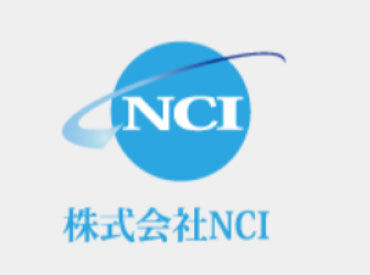 NCI

株式会社NCI